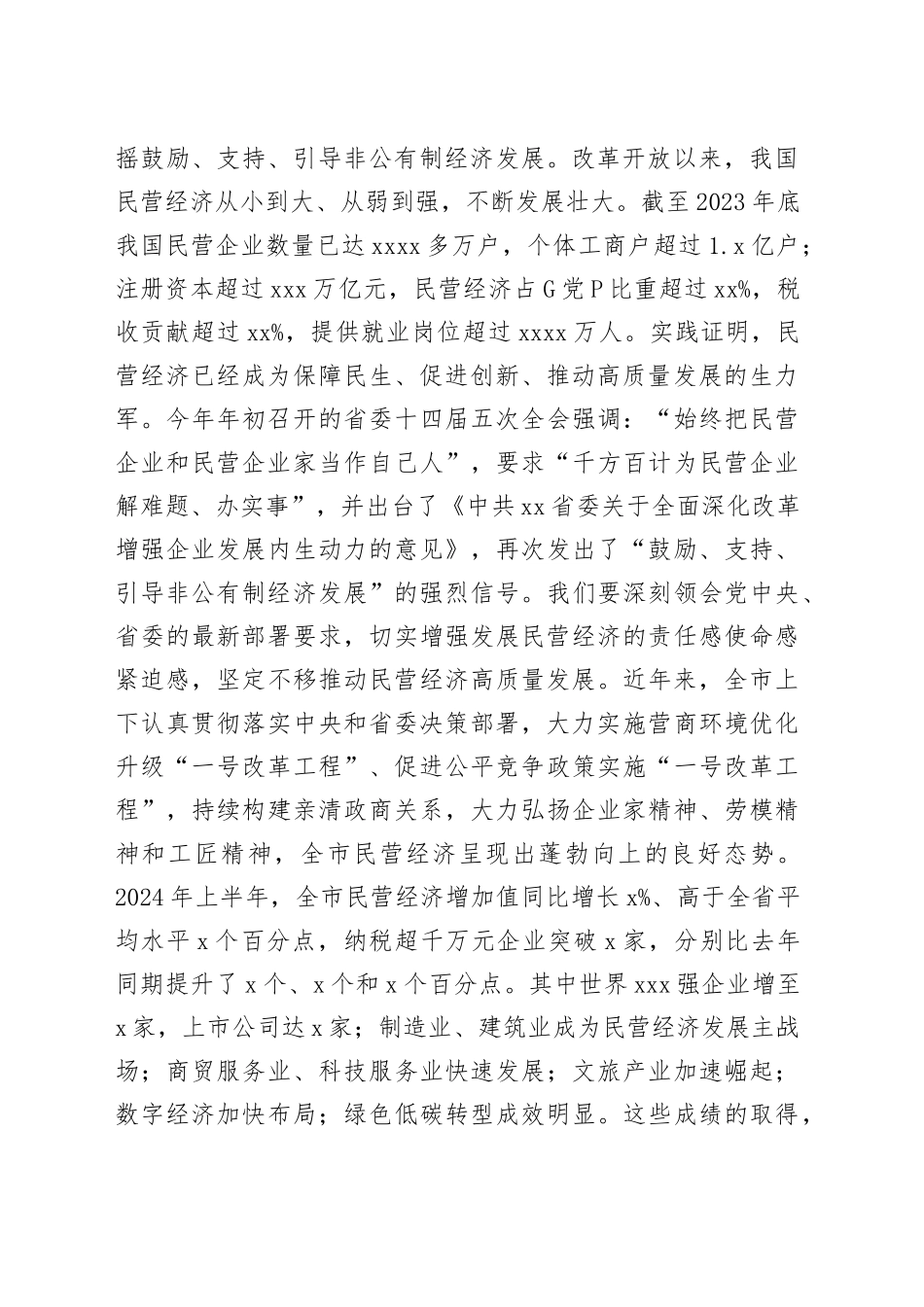 摇鼓励、支持、引导非公有制经济发展。改革开放以来，我国民营经济从小到大、从弱到强，不断发展壮大。截至2023年底我国民营企业数量已达xxxx多万户，个体工商户超过1.x亿户；注册资本超过xxx万亿元，民营经济占G党P比重超过xx%，税收贡献超过xx%，提供就业岗位超过xxxx万人。实践证明，民营经济已经成为保障民生、促进创新、推动高质量发展的生力军。今年年初召开的省委十四届五次全会强调：“始终把民营企业和民营企业家当作自己人”，要求“千方百计为民营企业解难题、办实事”，并出台了《中共xx省委关于全面深化改革增强企业发展内生动力的意见》，再次发出了“鼓励、支持、引导非公有制经济发展”的强烈信号。我们要深刻领会党中央、省委的最新部署要求，切实增强发展民营经济的责任感使命感紧迫感，坚定不移推动民营经济高质量发展。近年来，全市上下认真贯彻落实中央和省委决策部署，大力实施营商环境优化升级“一号改革工程”、促进公平竞争政策实施“一号改革工程”，持续构建亲清政商关系，大力弘扬企业家精神、劳模精神和工匠精神，全市民营经济呈现出蓬勃向上的良好态势。2024年上半年，全市民营经济增加值同比增长x%、高于全省平均水平x个百分点，纳税超千万元企业突破x家，分别比去年同期提升了x个、x个和x个百分点。其中世界xxx强企业增至x家，上市公司达x家；制造业、建筑业成为民营经济发展主战场；商贸服务业、科技服务业快速发展；文旅产业加速崛起；数字经济加快布局；绿色低碳转型成效明显。这些成绩的取得，